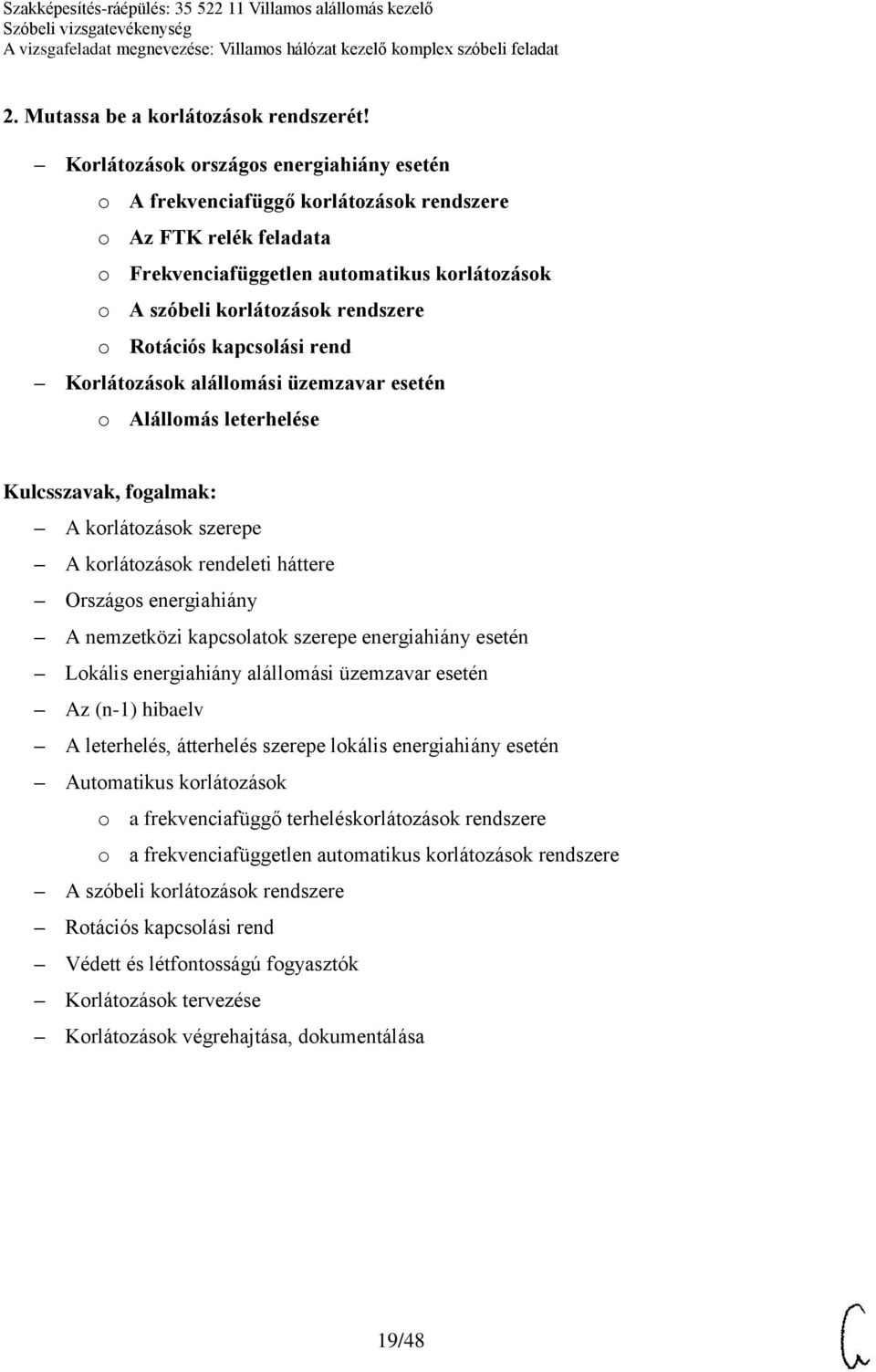 Szakképesítés-ráépülés: 35 522 11 Villamos alállomás kezelő
Szóbeli vizsgatevékenység
A vizsgafeladat megnevezése: Villamos hálózat kezelő komplex szóbeli feladat

2. Mutassa be a korlátozások rendszerét!

– Korlátozások országos energiahiány esetén
 o A frekvenciafüggő korlátozások rendszere
 o Az FTK relék feladata
 o Frekvenciafüggetlen automatikus korlátozások
 o A szóbeli korlátozások rendszere
 o Rotációs kapcsolási rend
– Korlátozások alállomási üzemzavar esetén
 o Alállomás leterhelése

Kulcsszavak, fogalmak:
– A korlátozások szerepe
– A korlátozások rendeleti háttere
– Országos energiahiány
– A nemzetközi kapcsolatok szerepe energiahiány esetén
– Lokális energiahiány alállomási üzemzavar esetén
– Az (n-1) hibaelv
– A leterhelés, átterhelés szerepe lokális energiahiány esetén
– Automatikus korlátozások
 o a frekvenciafüggő terheléskorlátozások rendszere
 o a frekvenciafüggetlen automatikus korlátozások rendszere
– A szóbeli korlátozások rendszere
– Rotációs kapcsolási rend
– Védett és létfontosságú fogyasztók
– Korlátozások tervezése
– Korlátozások végrehajtása, dokumentálása

19/48